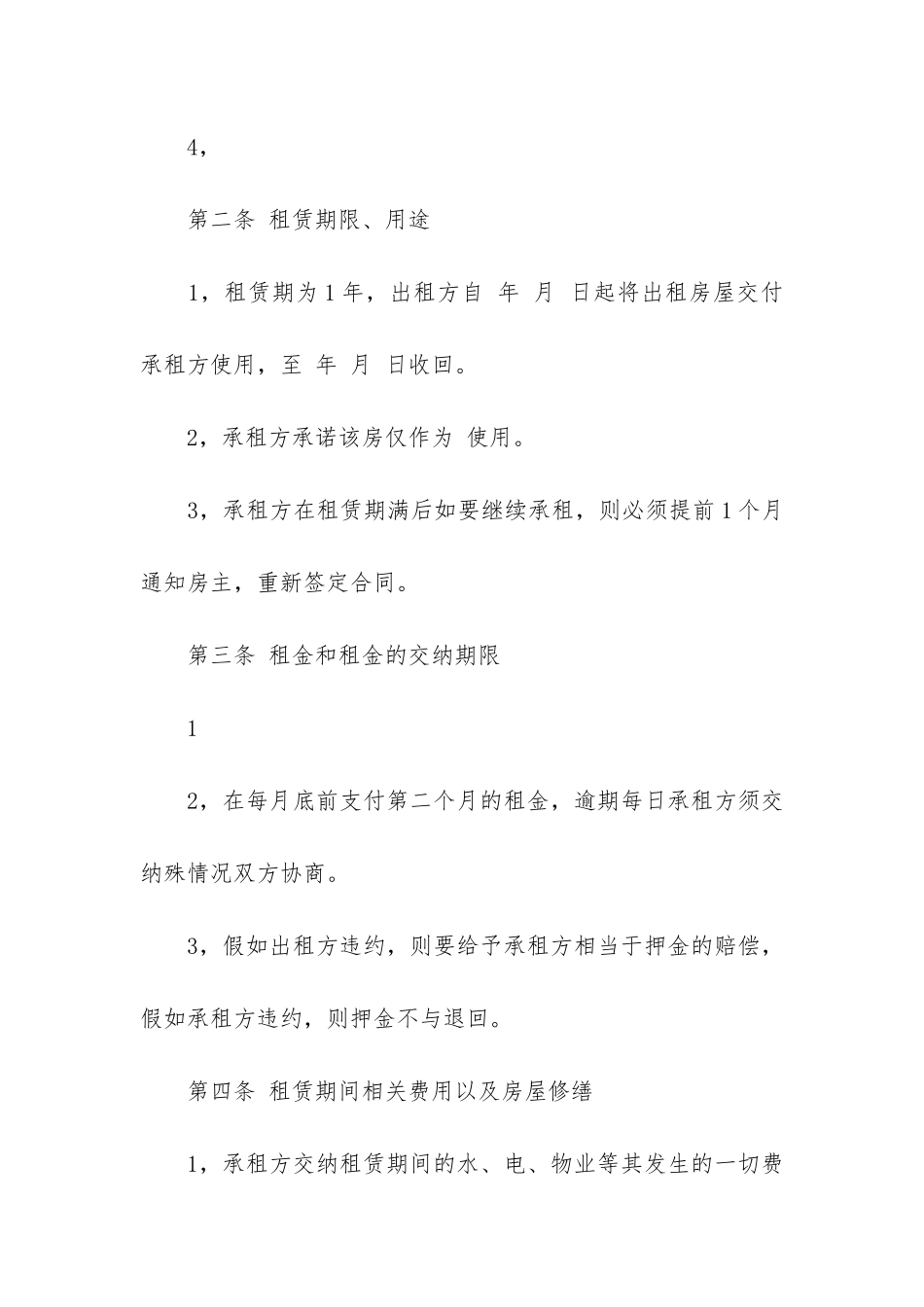 4，

第二条 租赁期限、用途

1，租赁期为1年，出租方自 年 月 日起将出租房屋交付承租方使用，至 年 月 日收回。

2，承租方承诺该房仅作为 使用。

3，承租方在租赁期满后如要继续承租，则必须提前1个月通知房主，重新签定合同。

第三条 租金和租金的交纳期限

1

2，在每月底前支付第二个月的租金，逾期每日承租方须交纳殊情况双方协商。

3，假如出租方违约，则要给予承租方相当于押金的赔偿，假如承租方违约，则押金不与退回。

第四条 租赁期间相关费用以及房屋修缮

1，承租方交纳租赁期间的水、电、物业等其发生的一切费